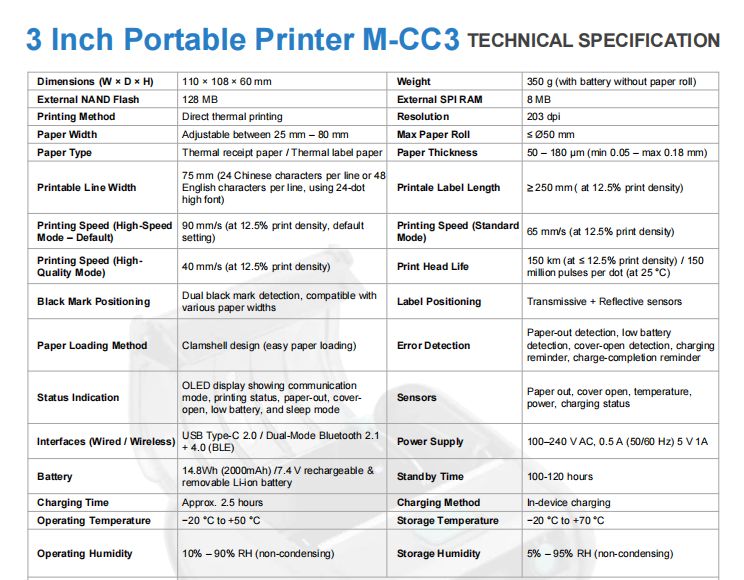 3 Inch Portable Printer M-CC3 TECHNICAL SPECIFICATION

| Dimensions (W × D × H) | 110 × 108 × 60 mm | Weight | 350 g (with battery without paper roll) |
|---|---|---|---|
| External NAND Flash | 128 MB | External SPI RAM | 8 MB |
| Printing Method | Direct thermal printing | Resolution | 203 dpi |
| Paper Width | Adjustable between 25 mm – 80 mm | Max Paper Roll | ≤ Ø50 mm |
| Paper Type | Thermal receipt paper / Thermal label paper | Paper Thickness | 50 – 180 μm (min 0.05 – max 0.18 mm) |
| Printable Line Width | 75 mm (24 Chinese characters per line or 48 English characters per line, using 24-dot high font) | Printale Label Length | ≥ 250 mm ( at 12.5% print density) |
| Printing Speed (High-Speed Mode – Default) | 90 mm/s (at 12.5% print density, default setting) | Printing Speed (Standard Mode) | 65 mm/s (at 12.5% print density) |
| Printing Speed (High-Quality Mode) | 40 mm/s (at 12.5% print density) | Print Head Life | 150 km (at ≤ 12.5% print density) / 150 million pulses per dot (at 25 °C) |
| Black Mark Positioning | Dual black mark detection, compatible with various paper widths | Label Positioning | Transmissive + Reflective sensors |
| Paper Loading Method | Clamshell design (easy paper loading) | Error Detection | Paper-out detection, low battery detection, cover-open detection, charging reminder, charge-completion reminder |
| Status Indication | OLED display showing communication mode, printing status, paper-out, cover-open, low battery, and sleep mode | Sensors | Paper out, cover open, temperature, power, charging status |
| Interfaces (Wired / Wireless) | USB Type-C 2.0 / Dual-Mode Bluetooth 2.1 + 4.0 (BLE) | Power Supply | 100–240 V AC, 0.5 A (50/60 Hz) 5 V 1A |
| Battery | 14.8Wh (2000mAh) /7.4 V rechargeable & removable Li-ion battery | Standby Time | 100-120 hours |
| Charging Time | Approx. 2.5 hours | Charging Method | In-device charging |
| Operating Temperature | −20 °C to +50 °C | Storage Temperature | −20 °C to +70 °C |
| Operating Humidity | 10% – 90% RH (non-condensing) | Storage Humidity | 5% – 95% RH (non-condensing) |